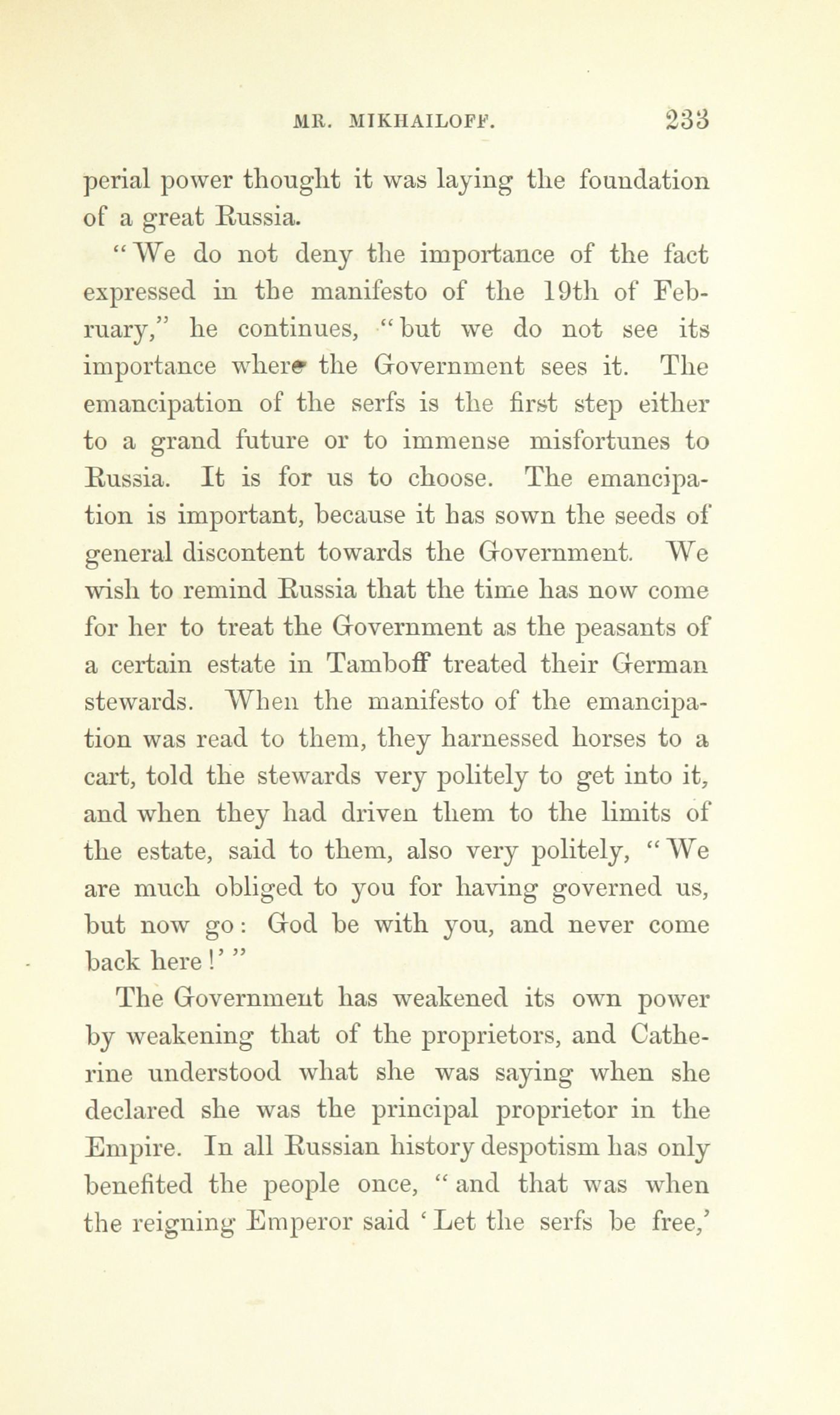 MR. MIKHAILOFF. 233

perial power thought it was laying the foundation of a great Russia.

"We do not deny the importance of the fact expressed in the manifesto of the 19th of February," he continues, "but we do not see its importance where the Government sees it. The emancipation of the serfs is the first step either to a grand future or to immense misfortunes to Russia. It is for us to choose. The emancipation is important, because it has sown the seeds of general discontent towards the Government. We wish to remind Russia that the time has now come for her to treat the Government as the peasants of a certain estate in Tamboff treated their German stewards. When the manifesto of the emancipation was read to them, they harnessed horses to a cart, told the stewards very politely to get into it, and when they had driven them to the limits of the estate, said to them, also very politely, "We are much obliged to you for having governed us, but now go: God be with you, and never come back here!'"

The Government has weakened its own power by weakening that of the proprietors, and Catherine understood what she was saying when she declared she was the principal proprietor in the Empire. In all Russian history despotism has only benefited the people once, "and that was when the reigning Emperor said 'Let the serfs be free,'